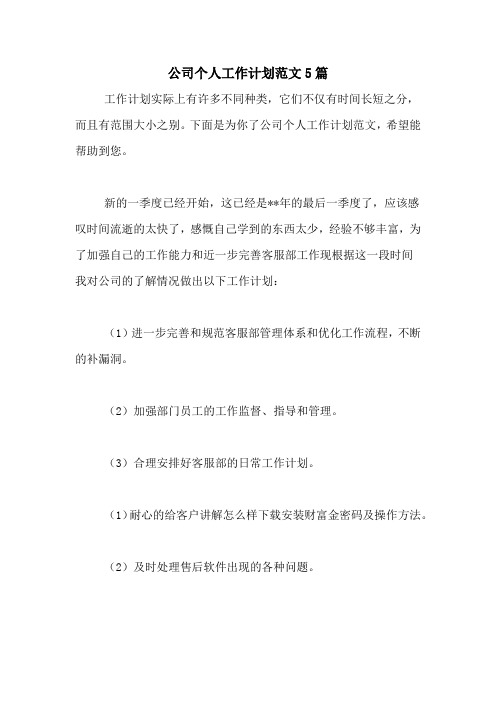 公司个人工作计划范文5篇

工作计划实际上有许多不同种类，它们不仅有时间长短之分，而且有范围大小之别。下面是为你了公司个人工作计划范文，希望能帮助到您。

新的一季度已经开始，这已经是**年的最后一季度了，应该感叹时间流逝的太快了，感慨自己学到的东西太少，经验不够丰富，为了加强自己的工作能力和近一步完善客服部工作现根据这一段时间我对公司的了解情况做出以下工作计划：

（1）进一步完善和规范客服部管理体系和优化工作流程，不断的补漏洞。

（2）加强部门员工的工作监督、指导和管理。

（3）合理安排好客服部的日常工作计划。

（1）耐心的给客户讲解怎么样下载安装财富金密码及操作方法。

（2）及时处理售后软件出现的各种问题。